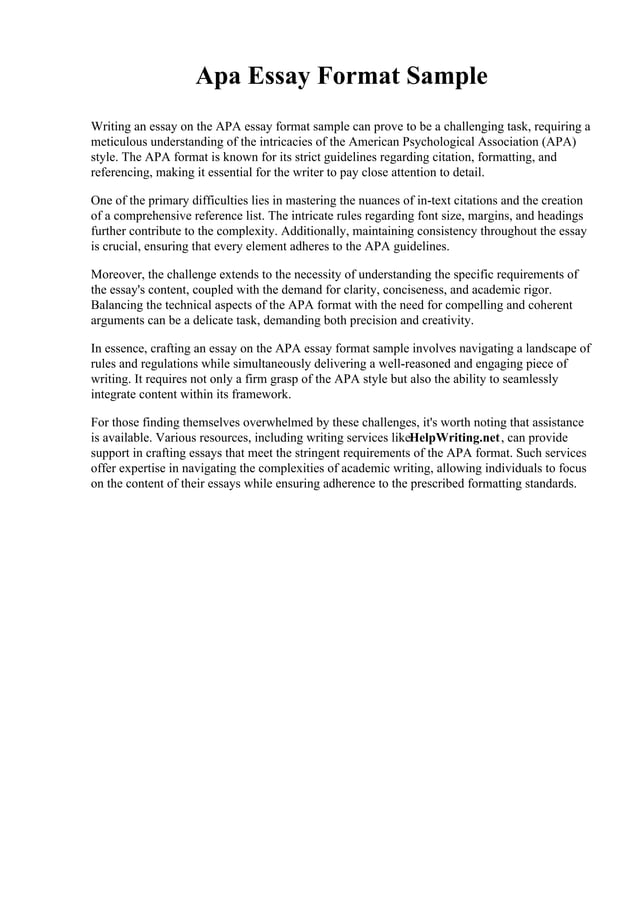 Apa Essay Format Sample

Writing an essay on the APA essay format sample can prove to be a challenging task, requiring a meticulous understanding of the intricacies of the American Psychological Association (APA) style. The APA format is known for its strict guidelines regarding citation, formatting, and referencing, making it essential for the writer to pay close attention to detail.

One of the primary difficulties lies in mastering the nuances of in-text citations and the creation of a comprehensive reference list. The intricate rules regarding font size, margins, and headings further contribute to the complexity. Additionally, maintaining consistency throughout the essay is crucial, ensuring that every element adheres to the APA guidelines.

Moreover, the challenge extends to the necessity of understanding the specific requirements of the essay's content, coupled with the demand for clarity, conciseness, and academic rigor. Balancing the technical aspects of the APA format with the need for compelling and coherent arguments can be a delicate task, demanding both precision and creativity.

In essence, crafting an essay on the APA essay format sample involves navigating a landscape of rules and regulations while simultaneously delivering a well-reasoned and engaging piece of writing. It requires not only a firm grasp of the APA style but also the ability to seamlessly integrate content within its framework.

For those finding themselves overwhelmed by these challenges, it's worth noting that assistance is available. Various resources, including writing services likeHelpWriting.net, can provide support in crafting essays that meet the stringent requirements of the APA format. Such services offer expertise in navigating the complexities of academic writing, allowing individuals to focus on the content of their essays while ensuring adherence to the prescribed formatting standards.